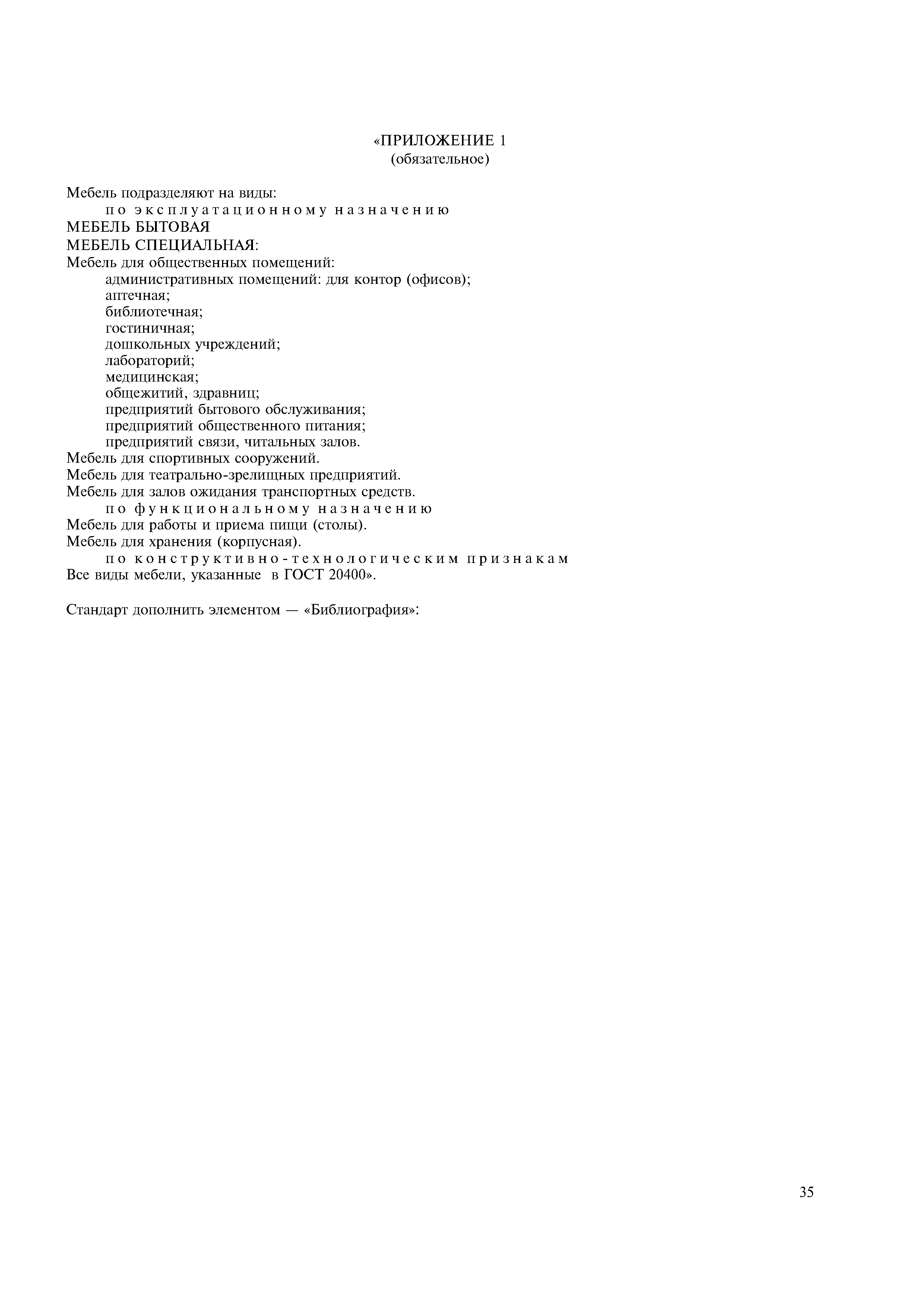 «ПРИЛОЖЕНИЕ 1
(обязательное)

Мебель подразделяют на виды:

по эксплуатационному назначению

МЕБЕЛЬ БЫТОВАЯ

МЕБЕЛЬ СПЕЦИАЛЬНАЯ:

Мебель для общественных помещений:

административных помещений: для контор (офисов);

аптечная;

библиотечная;

гостиничная;

дошкольных учреждений;

лабораторий;

медицинская;

общежитий, здравниц;

предприятий бытового обслуживания;

предприятий общественного питания;

предприятий связи, читальных залов.

Мебель для спортивных сооружений.

Мебель для театрально-зрелищных предприятий.

Мебель для залов ожидания транспортных средств.

по функциональному назначению

Мебель для работы и приема пищи (столы).

Мебель для хранения (корпусная).

по конструктивно-технологическим признакам

Все виды мебели, указанные в ГОСТ 20400».

Стандарт дополнить элементом — «Библиография»:

35